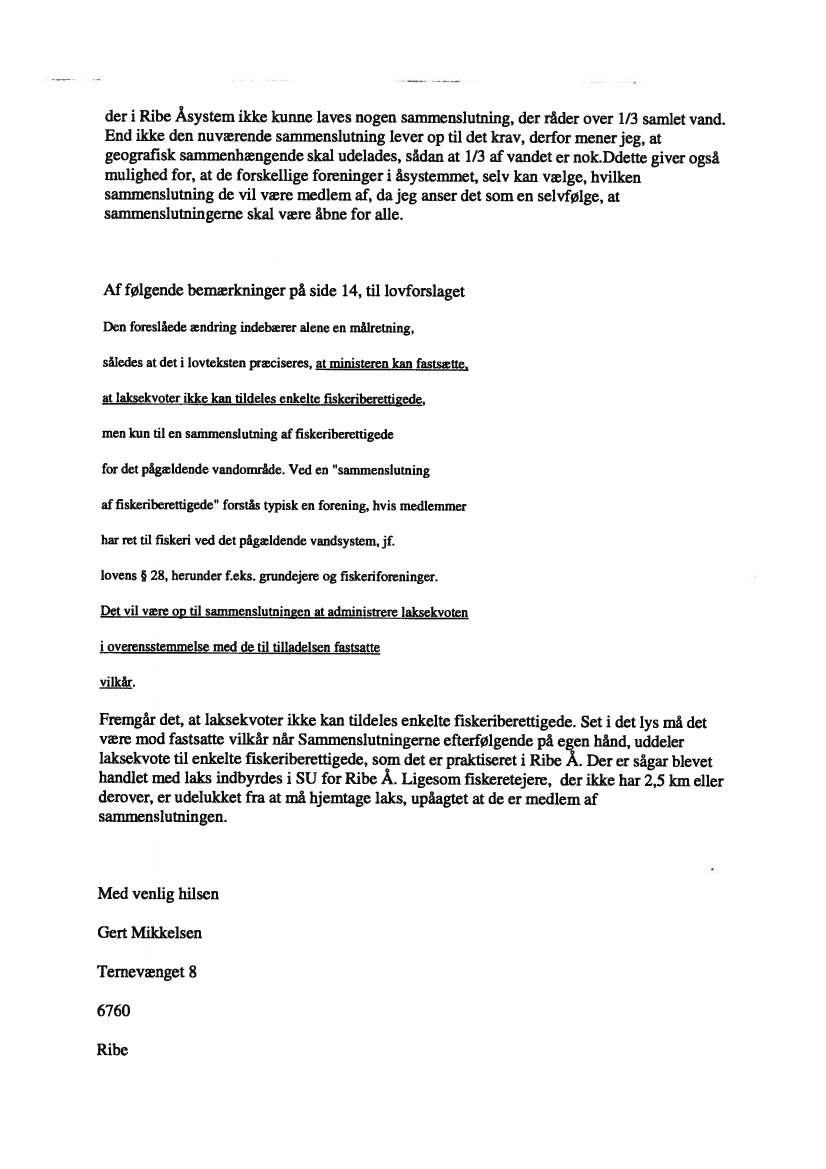 der i Ribe Åsystem ikke kunne laves nogen sammenslutning, der råder over 1/3 samlet vand. End ikke den nuværende sammenslutning lever op til det krav, derfor mener jeg, at geografisk sammenhængende skal udelades, sådan at 1/3 af vandet er nok.Ddette giver også mulighed for, at de forskellige foreninger i åsystemmet, selv kan vælge, hvilken sammenslutning de vil være medlem af, da jeg anser det som en selvfølge, at sammenslutningerne skal være åbne for alle.

Af følgende bemærkninger på side 14, til lovforslaget

Den foreslåede ændring indebærer alene en målretning,

således at det i lovteksten præciseres, at ministeren kan fastsætte,

at laksekvoter ikke kan tildeles enkelte fiskeriberettigede,

men kun til en sammenslutning af fiskeriberettigede

for det pågældende vandområde. Ved en "sammenslutning

af fiskeriberettigede" forstås typisk en forening, hvis medlemmer

har ret til fiskeri ved det pågældende vandsystem, jf.

lovens § 28, herunder f.eks. grundejere og fiskeriforeninger.

Det vil være op til sammenslutningen at administrere laksekvoten

i overensstemmelse med de til tilladelsen fastsatte

vilkår.

Fremgår det, at laksekvoter ikke kan tildeles enkelte fiskeriberettigede. Set i det lys må det være mod fastsatte vilkår når Sammenslutningerne efterfølgende på egen hånd, uddeler laksekvote til enkelte fiskeriberettigede, som det er praktiseret i Ribe Å. Der er sågar blevet handlet med laks indbyrdes i SU for Ribe Å. Ligesom fiskeretejere, der ikke har 2,5 km eller derover, er udelukket fra at må hjemtage laks, upåagtet at de er medlem af sammenslutningen.

Med venlig hilsen

Gert Mikkelsen

Ternevænget 8

6760

Ribe